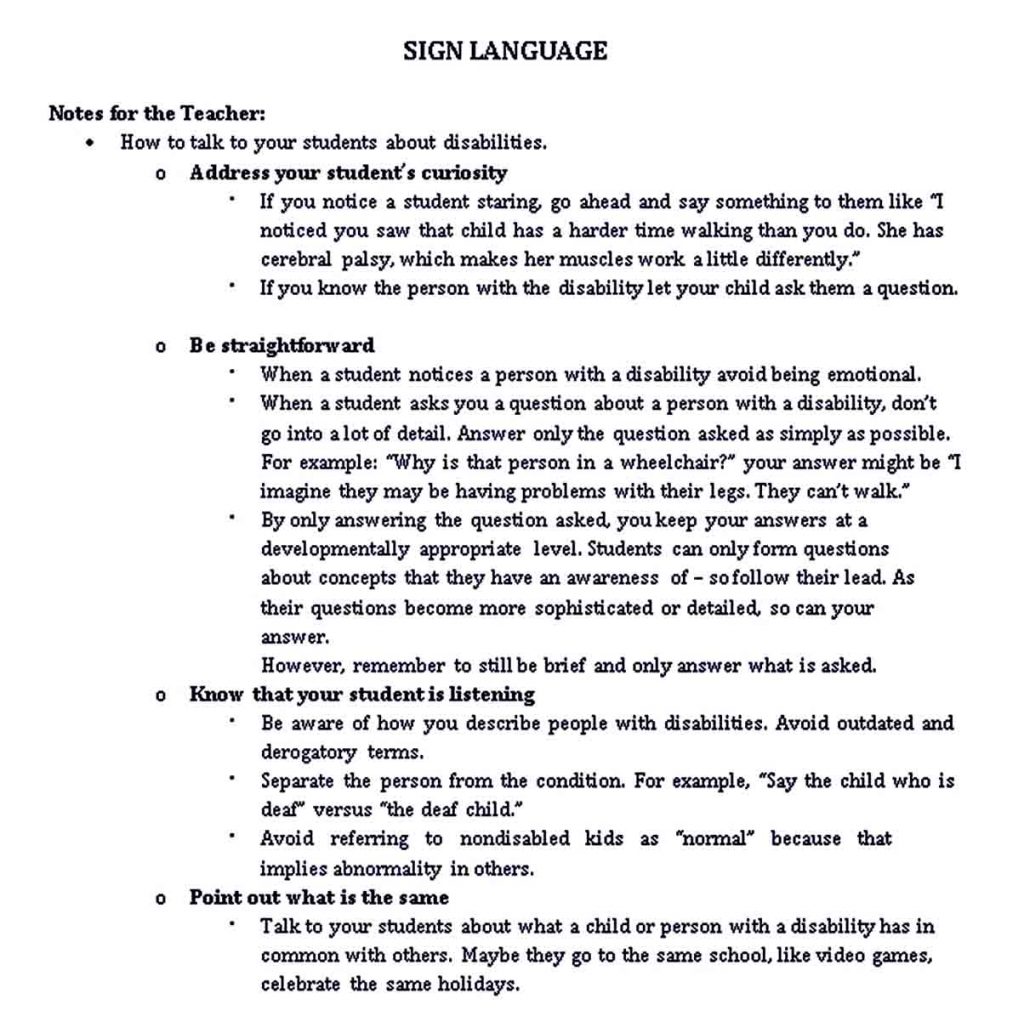 SIGN LANGUAGE

Notes for the Teacher:

• How to talk to your students about disabilities.

o Address your student's curiosity

▪ If you notice a student staring, go ahead and say something to them like "I noticed you saw that child has a harder time walking than you do. She has cerebral palsy, which makes her muscles work a little differently."

▪ If you know the person with the disability let your child ask them a question.

o Be straightforward

▪ When a student notices a person with a disability avoid being emotional.

▪ When a student asks you a question about a person with a disability, don't go into a lot of detail. Answer only the question asked as simply as possible. For example: "Why is that person in a wheelchair?" your answer might be "I imagine they may be having problems with their legs. They can't walk."

▪ By only answering the question asked, you keep your answers at a developmentally appropriate level. Students can only form questions about concepts that they have an awareness of – so follow their lead. As their questions become more sophisticated or detailed, so can your answer.

However, remember to still be brief and only answer what is asked.

o Know that your student is listening

▪ Be aware of how you describe people with disabilities. Avoid outdated and derogatory terms.

▪ Separate the person from the condition. For example, "Say the child who is deaf" versus "the deaf child."

▪ Avoid referring to nondisabled kids as "normal" because that implies abnormality in others.

o Point out what is the same

▪ Talk to your students about what a child or person with a disability has in common with others. Maybe they go to the same school, like video games, celebrate the same holidays.